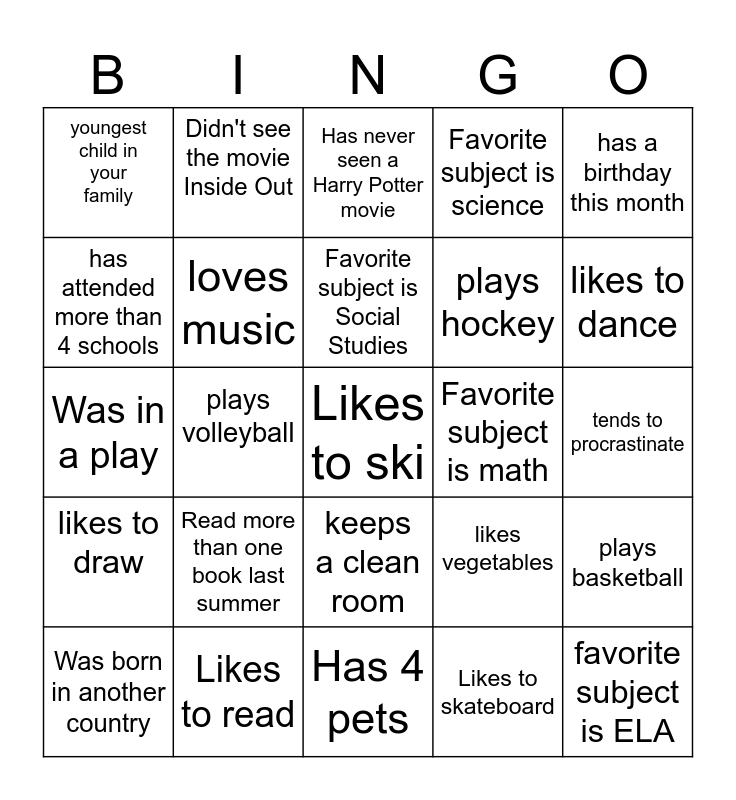 | B | I | N | G | O |
|---|---|---|---|---|
| youngest child in your family | Didn't see the movie Inside Out | Has never seen a Harry Potter movie | Favorite subject is science | has a birthday this month |
| has attended more than 4 schools | loves music | Favorite subject is Social Studies | plays hockey | likes to dance |
| Was in a play | plays volleyball | Likes to ski | Favorite subject is math | tends to procrastinate |
| likes to draw | Read more than one book last summer | keeps a clean room | likes vegetables | plays basketball |
| Was born in another country | Likes to read | Has 4 pets | Likes to skateboard | favorite subject is ELA |